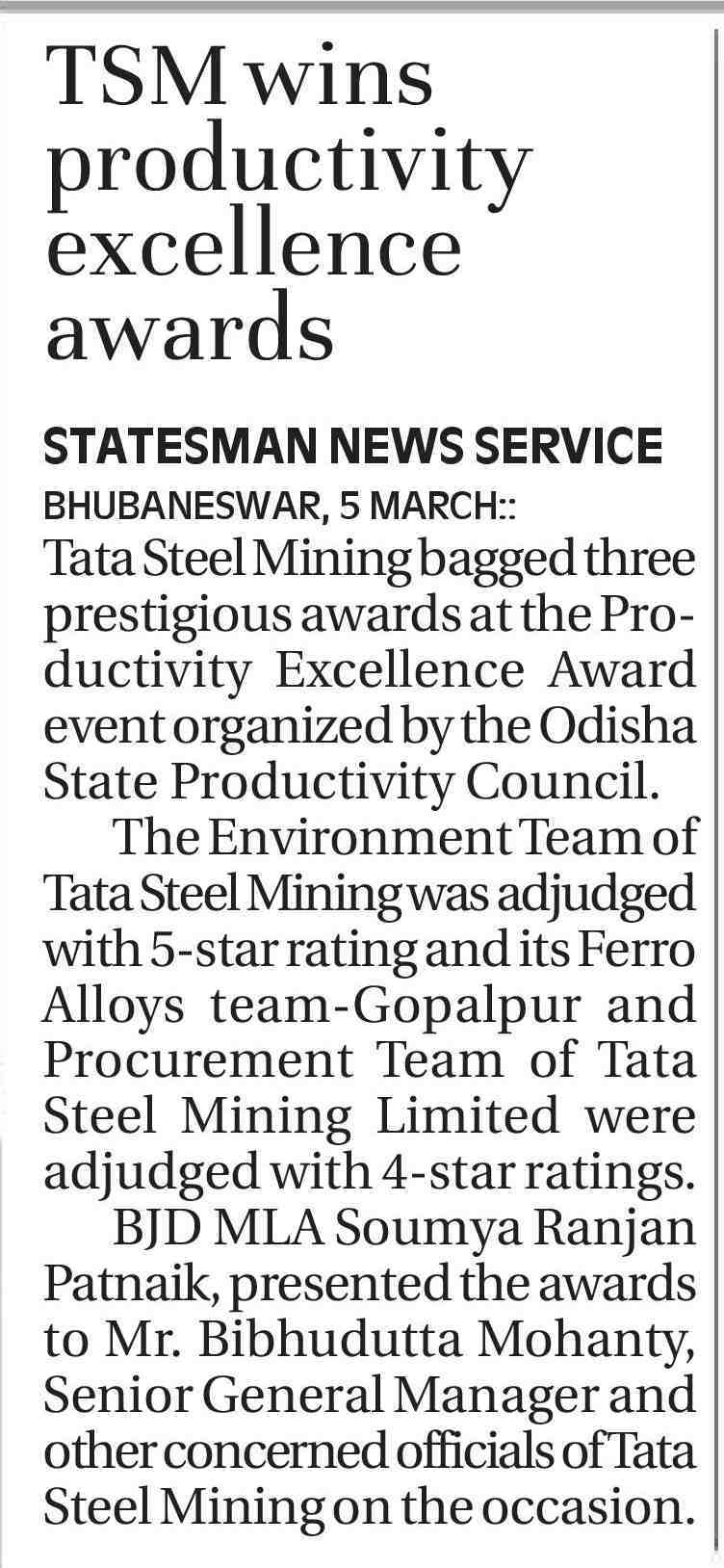 TSM wins productivity excellence awards

STATESMAN NEWS SERVICE
BHUBANESWAR, 5 MARCH::
Tata Steel Mining bagged three prestigious awards at the Productivity Excellence Award event organized by the Odisha State Productivity Council.

The Environment Team of Tata Steel Mining was adjudged with 5-star rating and its Ferro Alloys team-Gopalpur and Procurement Team of Tata Steel Mining Limited were adjudged with 4-star ratings.

BJD MLA Soumya Ranjan Patnaik, presented the awards to Mr. Bibhudutta Mohanty, Senior General Manager and other concerned officials of Tata Steel Mining on the occasion.